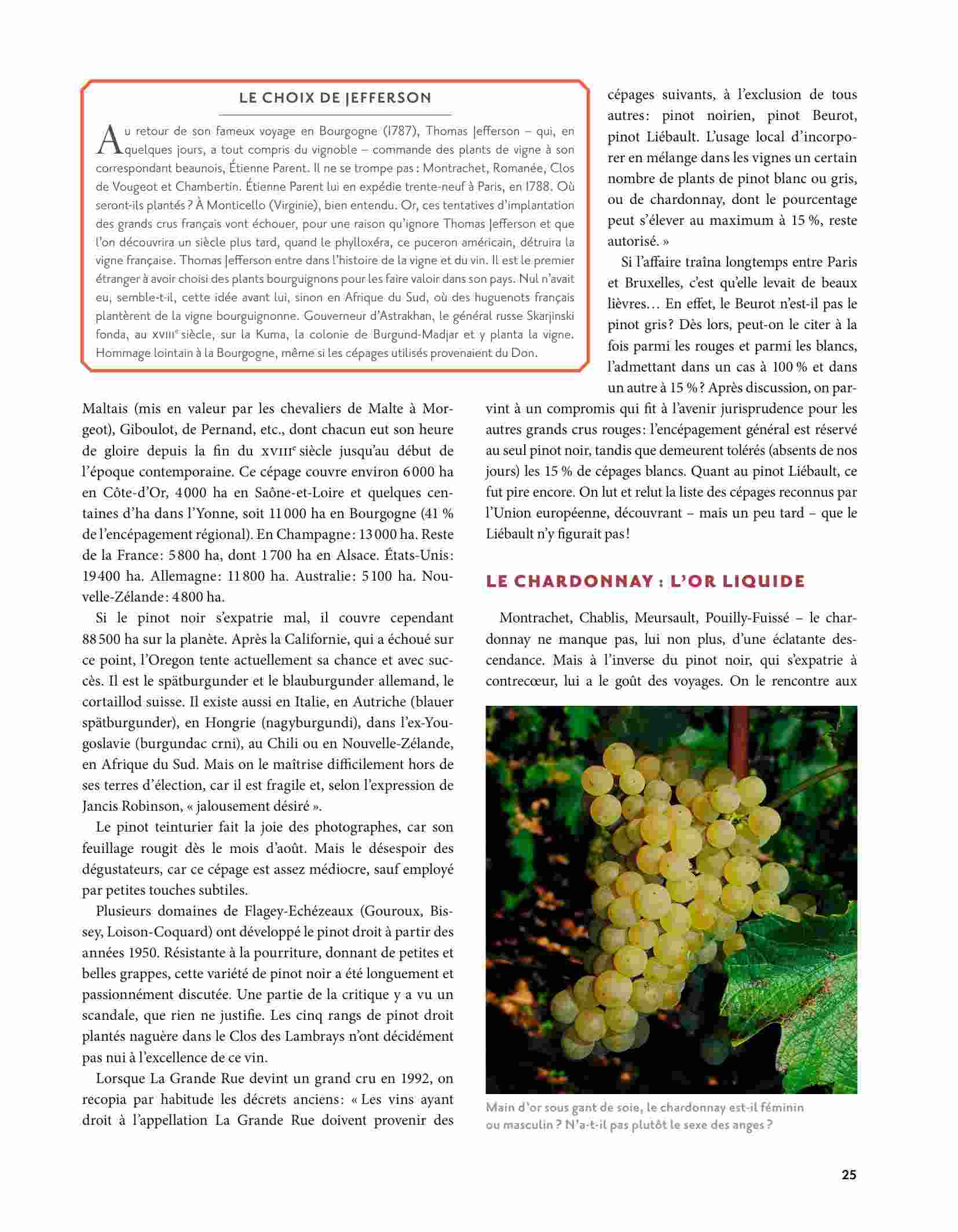 LE CHOIX DE JEFFERSON

Au retour de son fameux voyage en Bourgogne (1787), Thomas Jefferson – qui, en quelques jours, a tout compris du vignoble – commande des plants de vigne à son correspondant beaunois, Étienne Parent. Il ne se trompe pas : Montrachet, Romanée, Clos de Vougeot et Chambertin. Étienne Parent lui en expédie trente-neuf à Paris, en 1788. Où seront-ils plantés ? À Monticello (Virginie), bien entendu. Or, ces tentatives d'implantation des grands crus français vont échouer, pour une raison qu'ignore Thomas Jefferson et que l'on découvrira un siècle plus tard, quand le phylloxéra, ce puceron américain, détruira la vigne française. Thomas Jefferson entre dans l'histoire de la vigne et du vin. Il est le premier étranger à avoir choisi des plants bourguignons pour les faire valoir dans son pays. Nul n'avait eu, semble-t-il, cette idée avant lui, sinon en Afrique du Sud, où des huguenots français plantèrent de la vigne bourguignonne. Gouverneur d'Astrakhan, le général russe Skarjinski fonda, au XVIIIe siècle, sur la Kuma, la colonie de Burgund-Madjar et y planta la vigne. Hommage lointain à la Bourgogne, même si les cépages utilisés provenaient du Don.

Maltais (mis en valeur par les chevaliers de Malte à Morgeot), Giboulot, de Pernand, etc., dont chacun eut son heure de gloire depuis la fin du XVIIIe siècle jusqu'au début de l'époque contemporaine. Ce cépage couvre environ 6 000 ha en Côte-d'Or, 4 000 ha en Saône-et-Loire et quelques centaines d'ha dans l'Yonne, soit 11 000 ha en Bourgogne (41 % de l'encépagement régional). En Champagne : 13 000 ha. Reste de la France : 5 800 ha, dont 1 700 ha en Alsace. États-Unis : 19 400 ha. Allemagne : 11 800 ha. Australie : 5 100 ha. Nouvelle-Zélande : 4 800 ha.

Si le pinot noir s'expatrie mal, il couvre cependant 88 500 ha sur la planète. Après la Californie, qui a échoué sur ce point, l'Oregon tente actuellement sa chance et avec succès. Il est le spätburgunder et le blauburgunder allemand, le cortaillod suisse. Il existe aussi en Italie, en Autriche (blauer spätburgunder), en Hongrie (nagyburgundi), dans l'ex-Yougoslavie (burgundac crni), au Chili ou en Nouvelle-Zélande, en Afrique du Sud. Mais on le maîtrise difficilement hors de ses terres d'élection, car il est fragile et, selon l'expression de Jancis Robinson, « jalousement désiré ».

Le pinot teinturier fait la joie des photographes, car son feuillage rougit dès le mois d'août. Mais le désespoir des dégustateurs, car ce cépage est assez médiocre, sauf employé par petites touches subtiles.

Plusieurs domaines de Flagey-Echézeaux (Gouroux, Bissey, Loison-Coquard) ont développé le pinot droit à partir des années 1950. Résistante à la pourriture, donnant de petites et belles grappes, cette variété de pinot noir a été longuement et passionnément discutée. Une partie de la critique y a vu un scandale, que rien ne justifie. Les cinq rangs de pinot droit plantés naguère dans le Clos des Lambrays n'ont décidément pas nui à l'excellence de ce vin.

Lorsque La Grande Rue devint un grand cru en 1992, on recopia par habitude les décrets anciens : « Les vins ayant droit à l'appellation La Grande Rue doivent provenir des cépages suivants, à l'exclusion de tous autres : pinot noirien, pinot Beurot, pinot Liébault. L'usage local d'incorporer en mélange dans les vignes un certain nombre de plants de pinot blanc ou gris, ou de chardonnay, dont le pourcentage peut s'élever au maximum à 15 %, reste autorisé. »

Si l'affaire traîna longtemps entre Paris et Bruxelles, c'est qu'elle levait de beaux lièvres… En effet, le Beurot n'est-il pas le pinot gris ? Dès lors, peut-on le citer à la fois parmi les rouges et parmi les blancs, l'admettant dans un cas à 100 % et dans un autre à 15 % ? Après discussion, on parvint à un compromis qui fit à l'avenir jurisprudence pour les autres grands crus rouges : l'encépagement général est réservé au seul pinot noir, tandis que demeurent tolérés (absents de nos jours) les 15 % de cépages blancs. Quant au pinot Liébault, ce fut pire encore. On lut et relut la liste des cépages reconnus par l'Union européenne, découvrant – mais un peu tard – que le Liébault n'y figurait pas !

LE CHARDONNAY : L'OR LIQUIDE

Montrachet, Chablis, Meursault, Pouilly-Fuissé – le chardonnay ne manque pas, lui non plus, d'une éclatante descendance. Mais à l'inverse du pinot noir, qui s'expatrie à contrecœur, lui a le goût des voyages. On le rencontre aux

Main d'or sous gant de soie, le chardonnay est-il féminin ou masculin ? N'a-t-il pas plutôt le sexe des anges ?

25